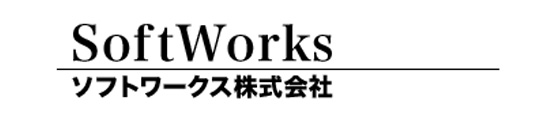 SoftWorks
ソフトワークス株式会社